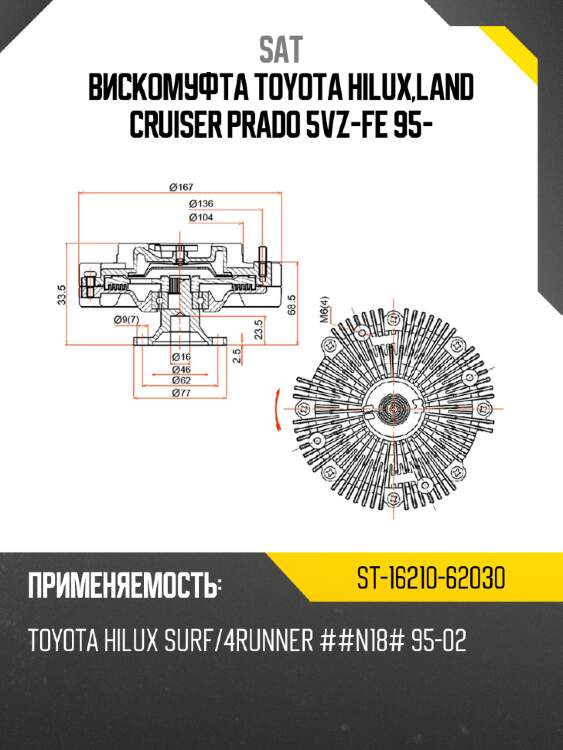 SAT
ВИСКОМУФТА TOYOTA HILUX,LAND CRUISER PRADO 5VZ-FE 95-

Ø167
Ø136
Ø104
33.5
Ø9(7)
68.5
23.5
2.5
Ø16
Ø46
Ø62
Ø77
M6(4)

ПРИМЕНЯЕМОСТЬ:
ST-16210-62030
TOYOTA HILUX SURF/4RUNNER ##N18# 95-02